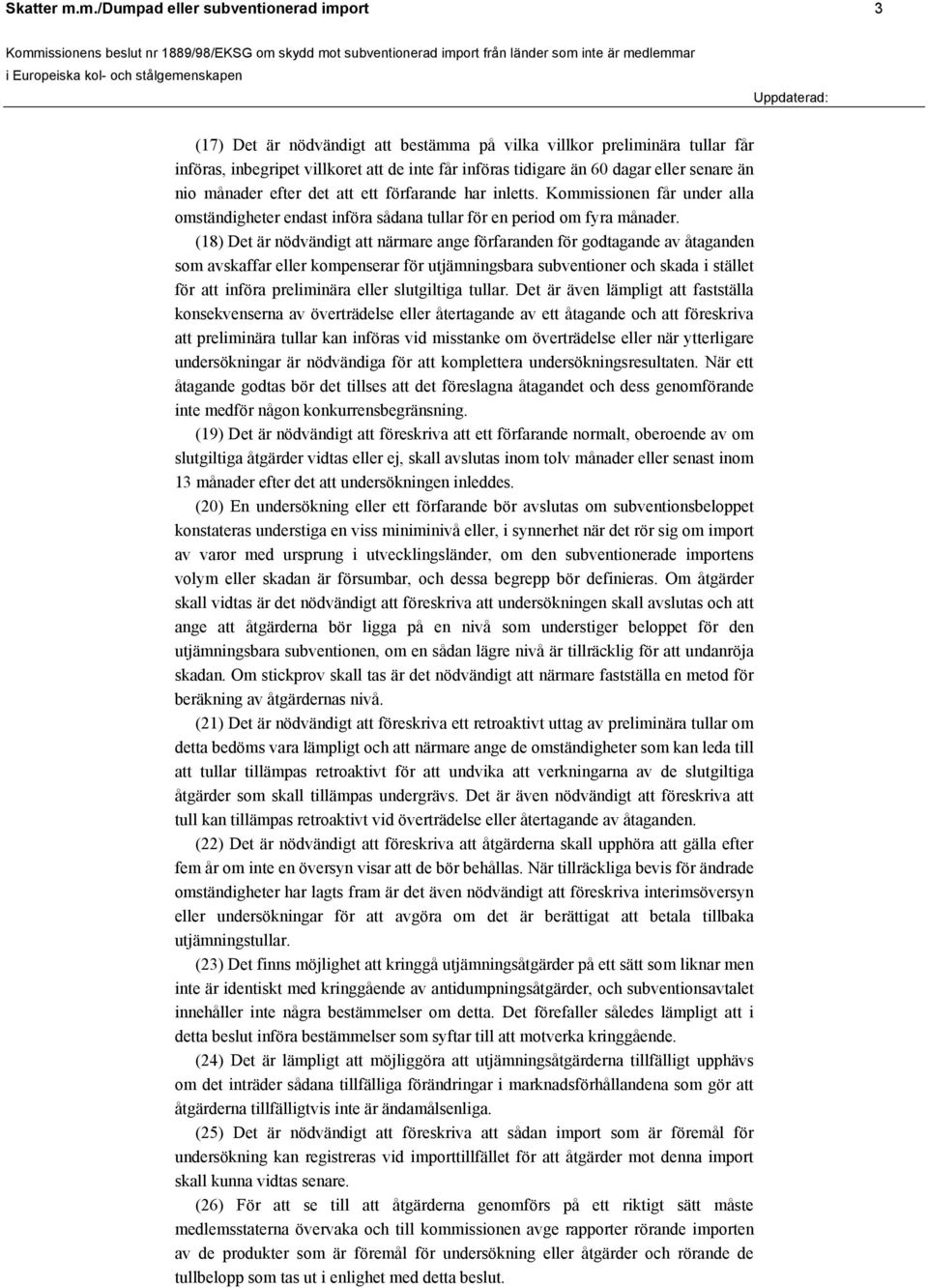 Skatter m.m./Dumpad eller subventionerad import 3

Kommissionens beslut nr 1889/98/EKSG om skydd mot subventionerad import från länder som inte är medlemmar i Europeiska kol- och stålgemenskapen

Uppdaterad:

(17) Det är nödvändigt att bestämma på vilka villkor preliminära tullar får införas, inbegripet villkoret att de inte får införas tidigare än 60 dagar eller senare än nio månader efter det att ett förfarande har inletts. Kommissionen får under alla omständigheter endast införa sådana tullar för en period om fyra månader.

(18) Det är nödvändigt att närmare ange förfaranden för godtagande av åtaganden som avskaffar eller kompenserar för utjämningsbara subventioner och skada i stället för att införa preliminära eller slutgiltiga tullar. Det är även lämpligt att fastställa konsekvenserna av överträdelse eller återtagande av ett åtagande och att föreskriva att preliminära tullar kan införas vid misstanke om överträdelse eller när ytterligare undersökningar är nödvändiga för att komplettera undersökningsresultaten. När ett åtagande godtas bör det tillses att det föreslagna åtagandet och dess genomförande inte medför någon konkurrensbegränsning.

(19) Det är nödvändigt att föreskriva att ett förfarande normalt, oberoende av om slutgiltiga åtgärder vidtas eller ej, skall avslutas inom tolv månader eller senast inom 13 månader efter det att undersökningen inleddes.

(20) En undersökning eller ett förfarande bör avslutas om subventionsbeloppet konstateras understiga en viss miniminivå eller, i synnerhet när det rör sig om import av varor med ursprung i utvecklingsländer, om den subventionerade importens volym eller skadan är försumbar, och dessa begrepp bör definieras. Om åtgärder skall vidtas är det nödvändigt att föreskriva att undersökningen skall avslutas och att ange att åtgärderna bör ligga på en nivå som understiger beloppet för den utjämningsbara subventionen, om en sådan lägre nivå är tillräcklig för att undanröja skadan. Om stickprov skall tas är det nödvändigt att närmare fastställa en metod för beräkning av åtgärdernas nivå.

(21) Det är nödvändigt att föreskriva ett retroaktivt uttag av preliminära tullar om detta bedöms vara lämpligt och att närmare ange de omständigheter som kan leda till att tullar tillämpas retroaktivt för att undvika att verkningarna av de slutgiltiga åtgärder som skall tillämpas undergrävs. Det är även nödvändigt att föreskriva att tull kan tillämpas retroaktivt vid överträdelse eller återtagande av åtaganden.

(22) Det är nödvändigt att föreskriva att åtgärderna skall upphöra att gälla efter fem år om inte en översyn visar att de bör behållas. När tillräckliga bevis för ändrade omständigheter har lagts fram är det även nödvändigt att föreskriva interimsöversyn eller undersökningar för att avgöra om det är berättigat att betala tillbaka utjämningstullar.

(23) Det finns möjlighet att kringgå utjämningsåtgärder på ett sätt som liknar men inte är identiskt med kringgående av antidumpningsåtgärder, och subventionsavtalet innehåller inte några bestämmelser om detta. Det förefaller således lämpligt att i detta beslut införa bestämmelser som syftar till att motverka kringgående.

(24) Det är lämpligt att möjliggöra att utjämningsåtgärderna tillfälligt upphävs om det inträder sådana tillfälliga förändringar i marknadsförhållandena som gör att åtgärderna tillfälligtvis inte är ändamålsenliga.

(25) Det är nödvändigt att föreskriva att sådan import som är föremål för undersökning kan registreras vid importtillfället för att åtgärder mot denna import skall kunna vidtas senare.

(26) För att se till att åtgärderna genomförs på ett riktigt sätt måste medlemsstaterna övervaka och till kommissionen avge rapporter rörande importen av de produkter som är föremål för undersökning eller åtgärder och rörande de tullbelopp som tas ut i enlighet med detta beslut.